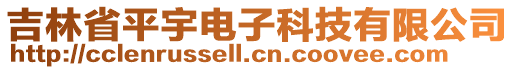 吉林省平宇电子科技有限公司
http://cclenrussell.cn.coovee.com